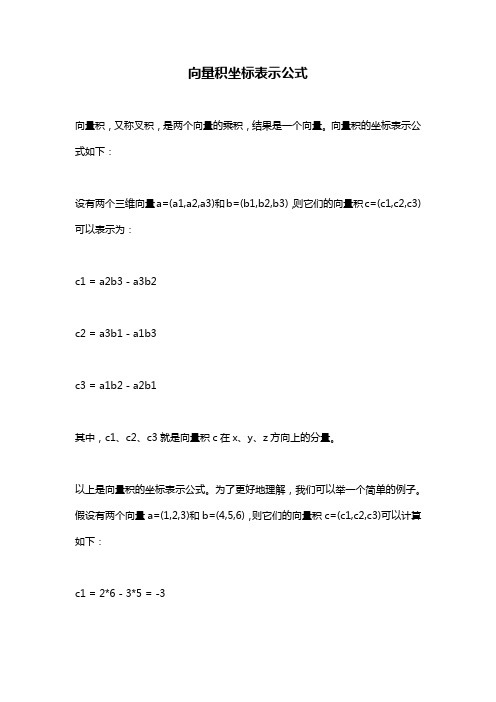 向量积坐标表示公式

向量积，又称叉积，是两个向量的乘积，结果是一个向量。向量积的坐标表示公式如下：

设有两个三维向量a=(a1,a2,a3)和b=(b1,b2,b3)，则它们的向量积c=(c1,c2,c3)可以表示为：

c1 = a2b3 - a3b2

c2 = a3b1 - a1b3

c3 = a1b2 - a2b1

其中，c1、c2、c3就是向量积c在x、y、z方向上的分量。

以上是向量积的坐标表示公式。为了更好地理解，我们可以举一个简单的例子。假设有两个向量a=(1,2,3)和b=(4,5,6)，则它们的向量积c=(c1,c2,c3)可以计算如下：

c1 = 2*6 - 3*5 = -3